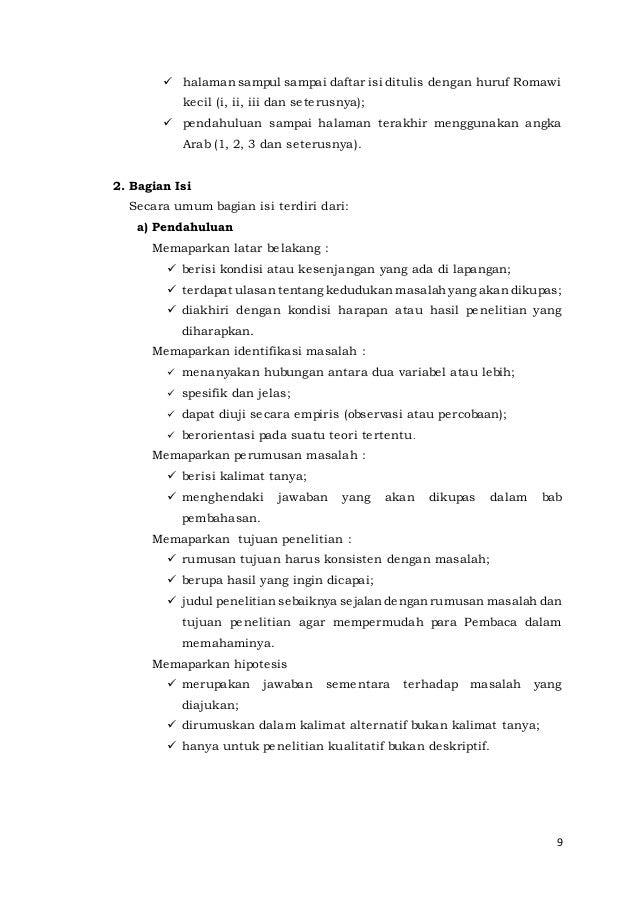 ✓ halaman sampul sampai daftar isi ditulis dengan huruf Romawi kecil (i, ii, iii dan seterusnya);
✓ pendahuluan sampai halaman terakhir menggunakan angka Arab (1, 2, 3 dan seterusnya).

2. Bagian Isi
Secara umum bagian isi terdiri dari:
a) Pendahuluan
Memaparkan latar belakang :
✓ berisi kondisi atau kesenjangan yang ada di lapangan;
✓ terdapat ulasan tentang kedudukan masalah yang akan dikupas;
✓ diakhiri dengan kondisi harapan atau hasil penelitian yang diharapkan.
Memaparkan identifikasi masalah :
✓ menanyakan hubungan antara dua variabel atau lebih;
✓ spesifik dan jelas;
✓ dapat diuji secara empiris (observasi atau percobaan);
✓ berorientasi pada suatu teori tertentu.
Memaparkan perumusan masalah :
✓ berisi kalimat tanya;
✓ menghendaki jawaban yang akan dikupas dalam bab pembahasan.
Memaparkan tujuan penelitian :
✓ rumusan tujuan harus konsisten dengan masalah;
✓ berupa hasil yang ingin dicapai;
✓ judul penelitian sebaiknya sejalan dengan rumusan masalah dan tujuan penelitian agar mempermudah para Pembaca dalam memahaminya.
Memaparkan hipotesis
✓ merupakan jawaban sementara terhadap masalah yang diajukan;
✓ dirumuskan dalam kalimat alternatif bukan kalimat tanya;
✓ hanya untuk penelitian kualitatif bukan deskriptif.

9